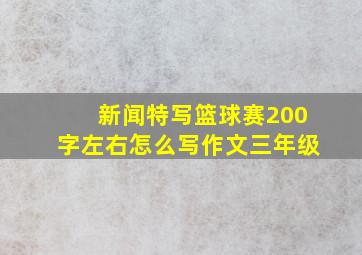 新闻特写篮球赛200字左右怎么写作文三年级